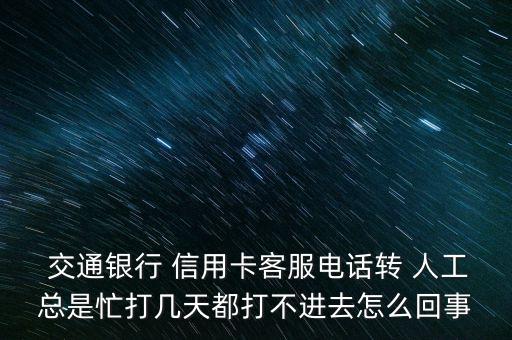 交通银行 信用卡客服电话转 人工总是忙打几天都打不进去怎么回事